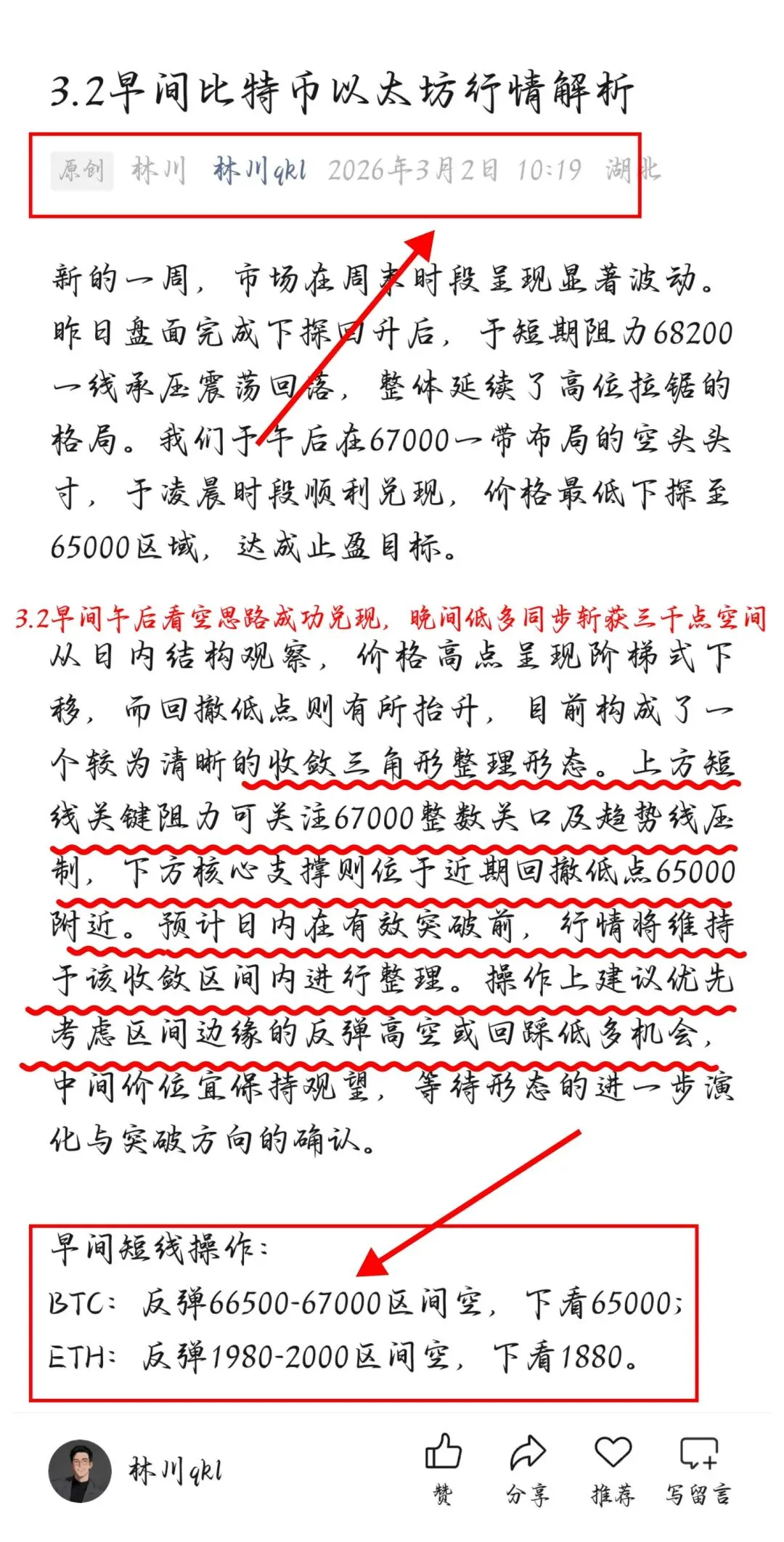 3.2早间比特币以太坊行情解析

原创 林川 林川qkl 2026年3月2日 10:19 湖北

新的一周，市场在周末时段呈现显著波动。昨日盘面完成下探回升后，于短期阻力68200一线承压震荡回落，整体延续了高位拉锯的格局。我们于午后在67000一带布局的空头头寸，于凌晨时段顺利兑现，价格最低下探至65000区域，达成止盈目标。

3.2早间午后看空思路成功兑现，晚间低多同步斩获三千点空间

从日内结构观察，价格高点呈现阶梯式下移，而回撤低点则有所抬升，目前构成了一个较为清晰的收敛三角形整理形态。上方短线关键阻力可关注67000整数关口及趋势线压制，下方核心支撑则位于近期回撤低点65000附近。预计日内在有效突破前，行情将维持于该收敛区间内进行整理。操作上建议优先考虑区间边缘的反弹高空或回踩低多机会，中间价位宜保持观望，等待形态的进一步演化与突破方向的确认。

早间短线操作：
BTC：反弹66500-67000区间空，下看65000；
ETH：反弹1980-2000区间空，下看1880。

林川qkl
赞 分享 推荐 写留言